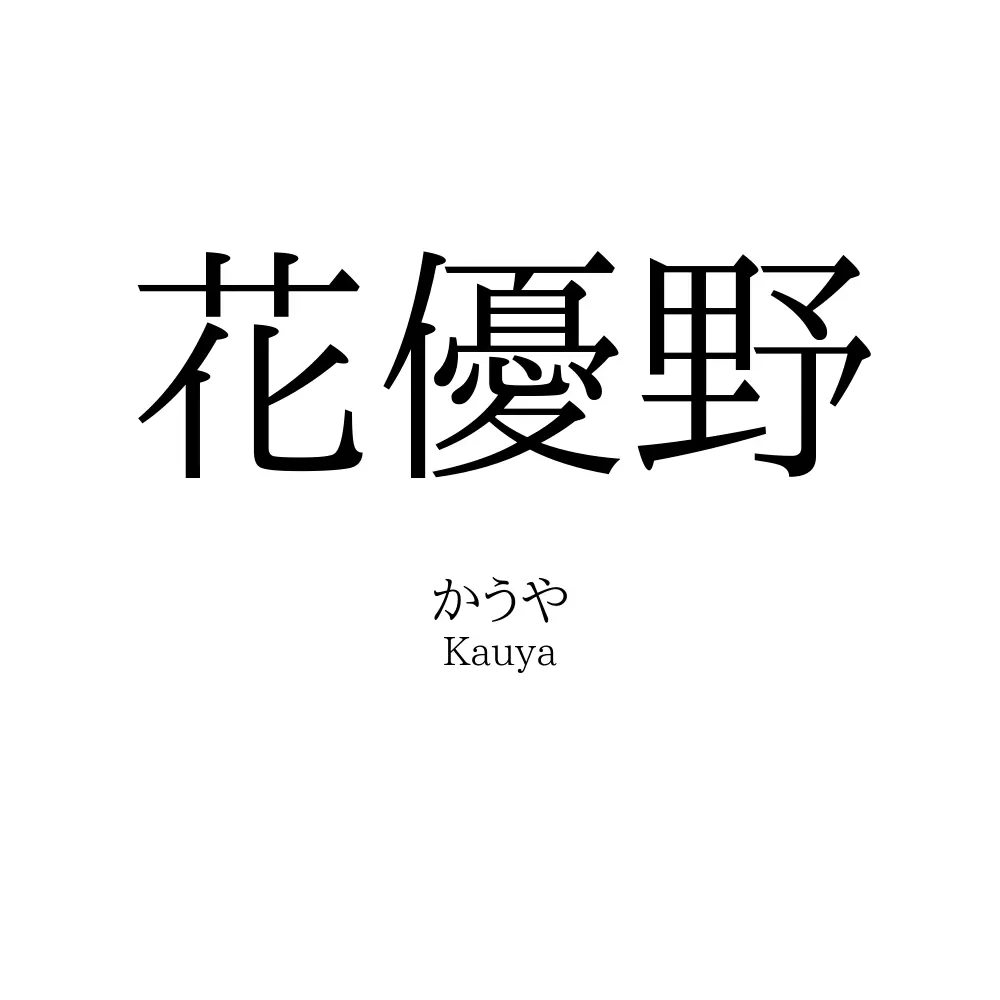 花優野

かうや
Kauya